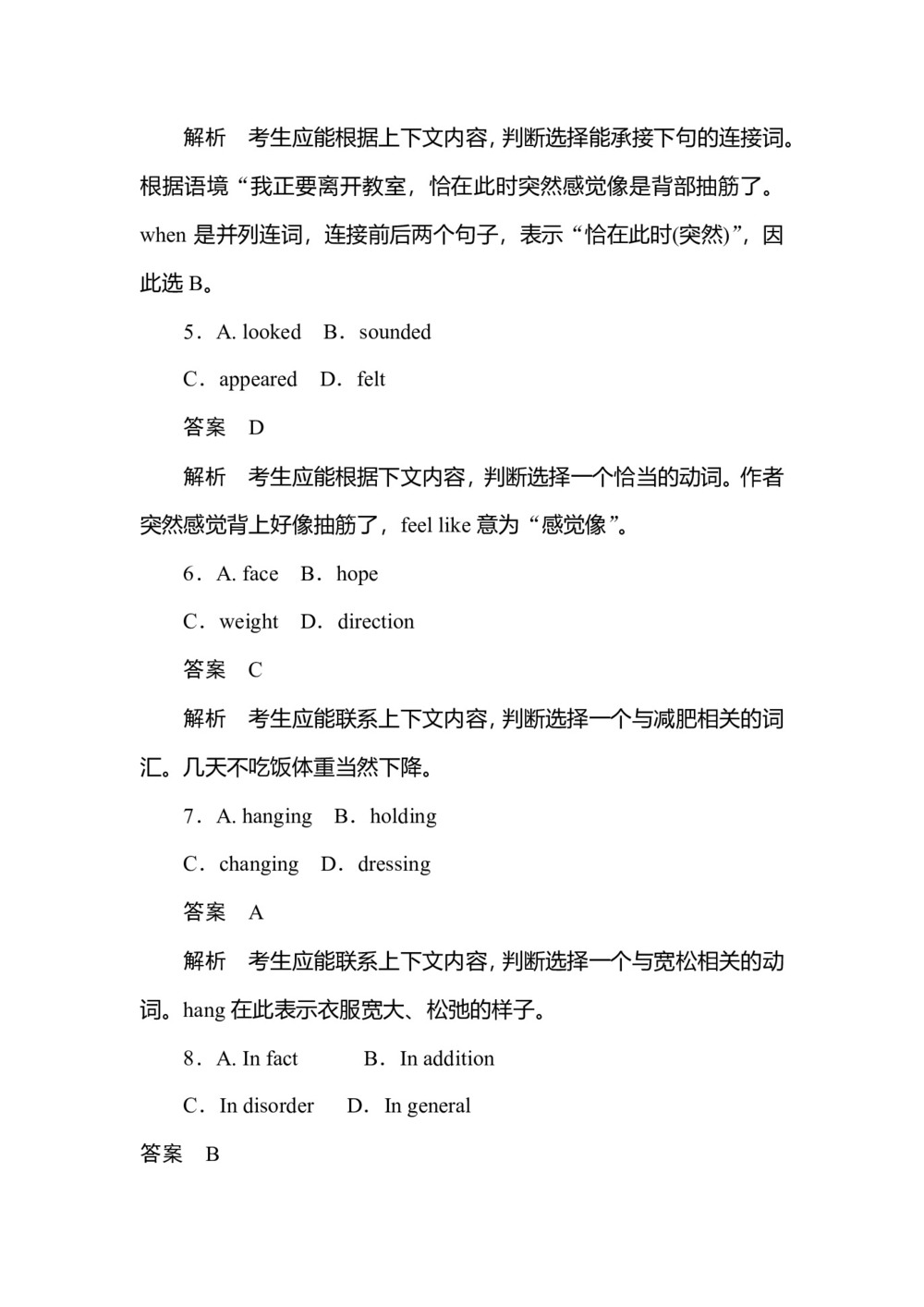 解析　考生应能根据上下文内容，判断选择能承接下句的连接词。根据语境“我正要离开教室，恰在此时突然感觉像是背部抽筋了。when 是并列连词，连接前后两个句子，表示“恰在此时(突然)”，因此选 B。

5．A. looked　B．sounded

C．appeared　D．felt

答案　D

解析　考生应能根据下文内容，判断选择一个恰当的动词。作者突然感觉背上好像抽筋了，feel like 意为“感觉像”。

6．A. face　B．hope

C．weight　D．direction

答案　C

解析　考生应能联系上下文内容，判断选择一个与减肥相关的词汇。几天不吃饭体重当然下降。

7．A. hanging　B．holding

C．changing　D．dressing

答案　A

解析　考生应能联系上下文内容，判断选择一个与宽松相关的动词。hang 在此表示衣服宽大、松弛的样子。

8．A. In fact　B．In addition

C．In disorder　D．In general

答案　B